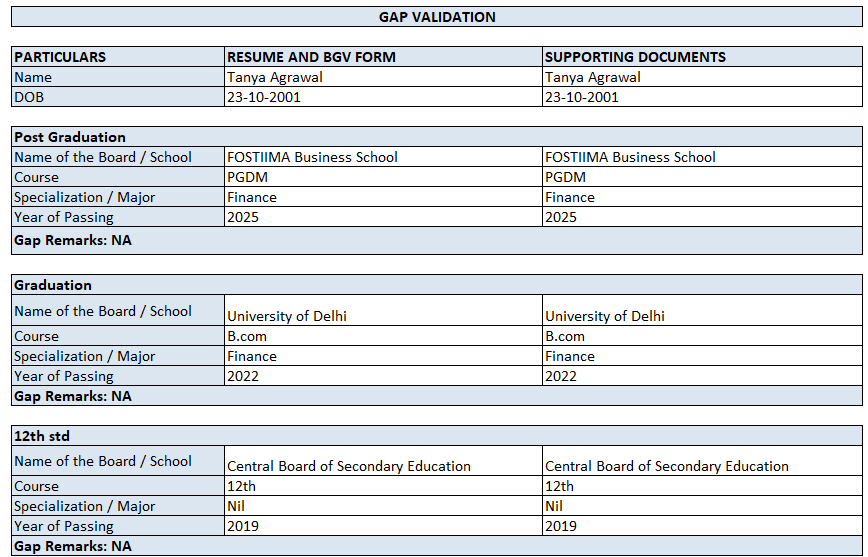 GAP VALIDATION

| PARTICULARS | RESUME AND BGV FORM | SUPPORTING DOCUMENTS |
|---|---|---|
| Name | Tanya Agrawal | Tanya Agrawal |
| DOB | 23-10-2001 | 23-10-2001 |

| Post Graduation | | |
|---|---|---|
| Name of the Board / School | FOSTIIMA Business School | FOSTIIMA Business School |
| Course | PGDM | PGDM |
| Specialization / Major | Finance | Finance |
| Year of Passing | 2025 | 2025 |
| Gap Remarks: NA | | |

| Graduation | | |
|---|---|---|
| Name of the Board / School | University of Delhi | University of Delhi |
| Course | B.com | B.com |
| Specialization / Major | Finance | Finance |
| Year of Passing | 2022 | 2022 |
| Gap Remarks: NA | | |

| 12th std | | |
|---|---|---|
| Name of the Board / School | Central Board of Secondary Education | Central Board of Secondary Education |
| Course | 12th | 12th |
| Specialization / Major | Nil | Nil |
| Year of Passing | 2019 | 2019 |
| Gap Remarks: NA | | |